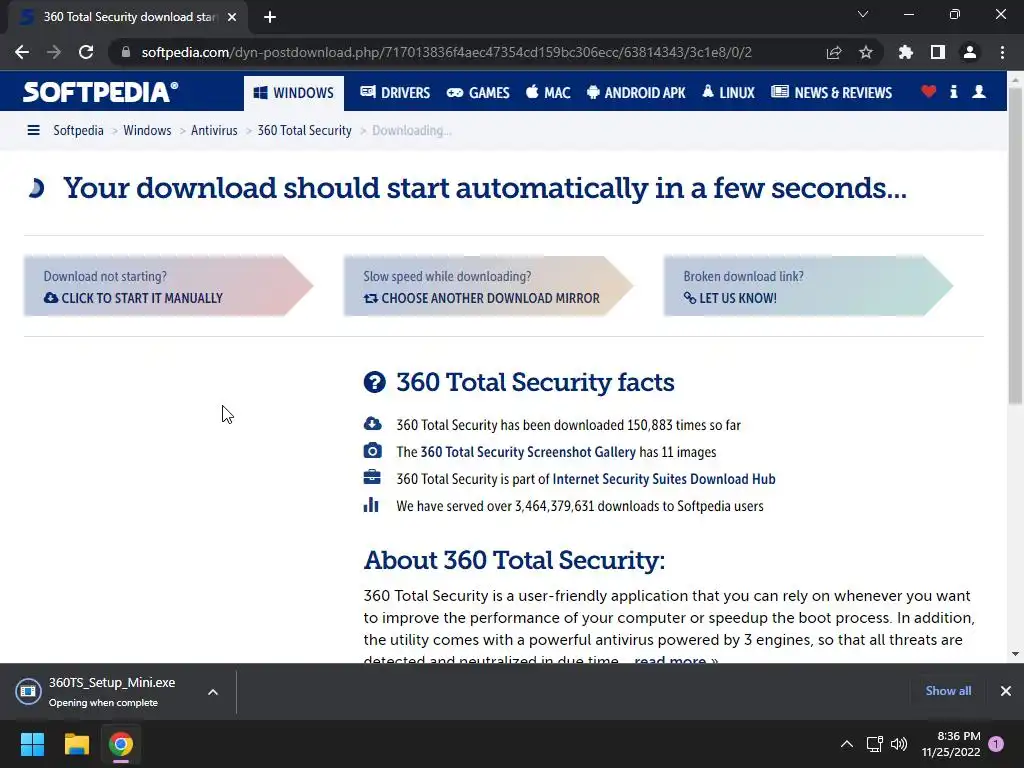 360 Total Security download star

softpedia.com/dyn-postdownload.php/717013836f4aec47354cd159bc306ecc/63814343/3c1e8/0/2

SOFTPEDIA®

WINDOWS DRIVERS GAMES MAC ANDROID APK LINUX NEWS & REVIEWS

Softpedia > Windows > Antivirus > 360 Total Security > Downloading...

Your download should start automatically in a few seconds...

Download not starting?
CLICK TO START IT MANUALLY

Slow speed while downloading?
CHOOSE ANOTHER DOWNLOAD MIRROR

Broken download link?
LET US KNOW!

360 Total Security facts

360 Total Security has been downloaded 150,883 times so far

The 360 Total Security Screenshot Gallery has 11 images

360 Total Security is part of Internet Security Suites Download Hub

We have served over 3,464,379,631 downloads to Softpedia users

About 360 Total Security:

360 Total Security is a user-friendly application that you can rely on whenever you want to improve the performance of your computer or speedup the boot process. In addition, the utility comes with a powerful antivirus powered by 3 engines, so that all threats are detected and neutralized in due time... read more »

360TS_Setup_Mini.exe
Opening when complete

Show all

8:36 PM
11/25/2022
1